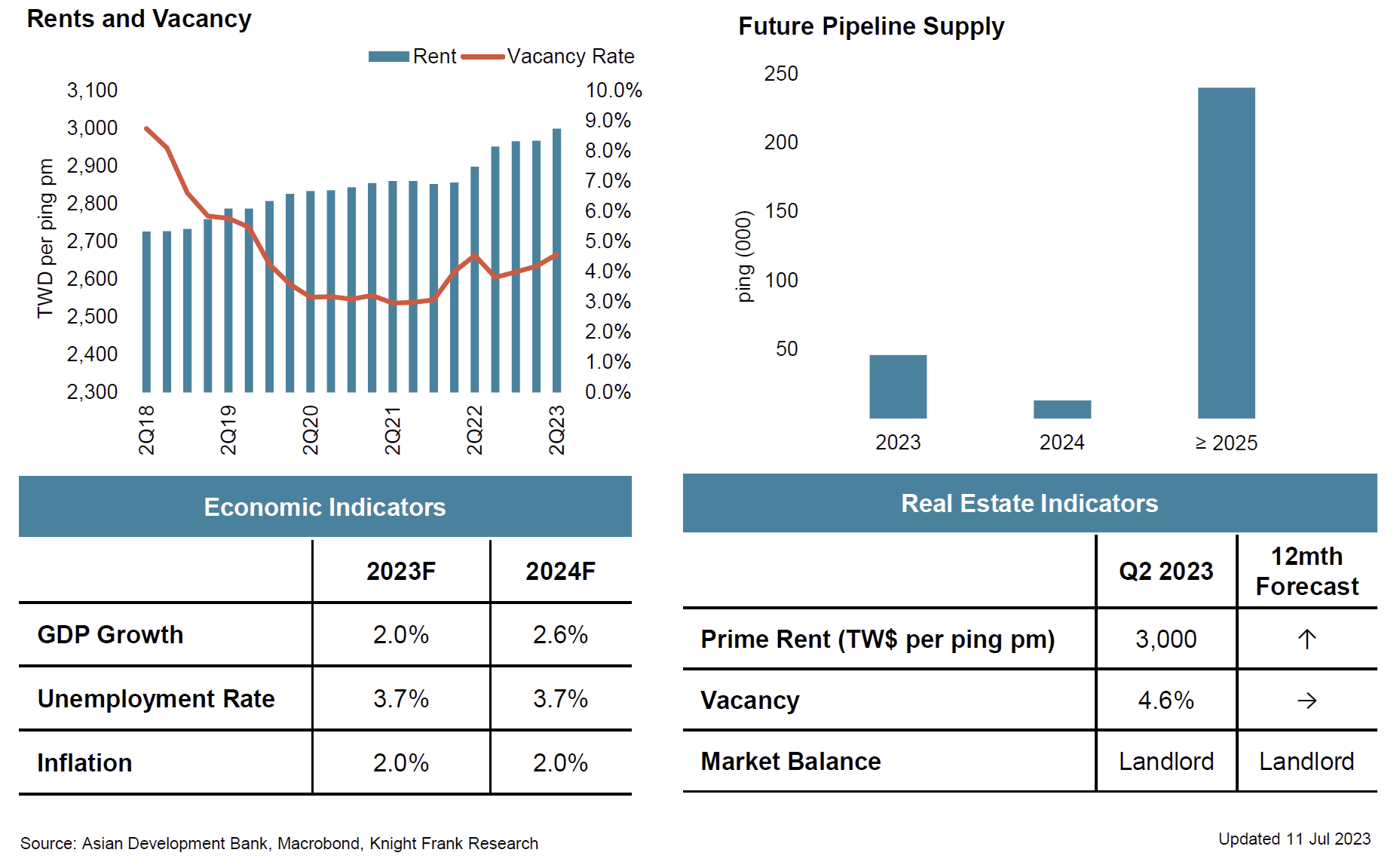 Rents and Vacancy

Rent Vacancy Rate

TWD per ping pm

3,100
3,000
2,900
2,800
2,700
2,600
2,500
2,400
2,300

10.0%
9.0%
8.0%
7.0%
6.0%
5.0%
4.0%
3.0%
2.0%
1.0%
0.0%

2Q18 2Q19 2Q20 2Q21 2Q22 2Q23

Future Pipeline Supply

ping (000)

250
200
150
100
50

2023 2024 ≥ 2025

Economic Indicators

| | 2023F | 2024F |
|---|---|---|
| GDP Growth | 2.0% | 2.6% |
| Unemployment Rate | 3.7% | 3.7% |
| Inflation | 2.0% | 2.0% |

Real Estate Indicators

| | Q2 2023 | 12mth Forecast |
|---|---|---|
| Prime Rent (TW$ per ping pm) | 3,000 | ↑ |
| Vacancy | 4.6% | → |
| Market Balance | Landlord | Landlord |

Source: Asian Development Bank, Macrobond, Knight Frank Research

Updated 11 Jul 2023